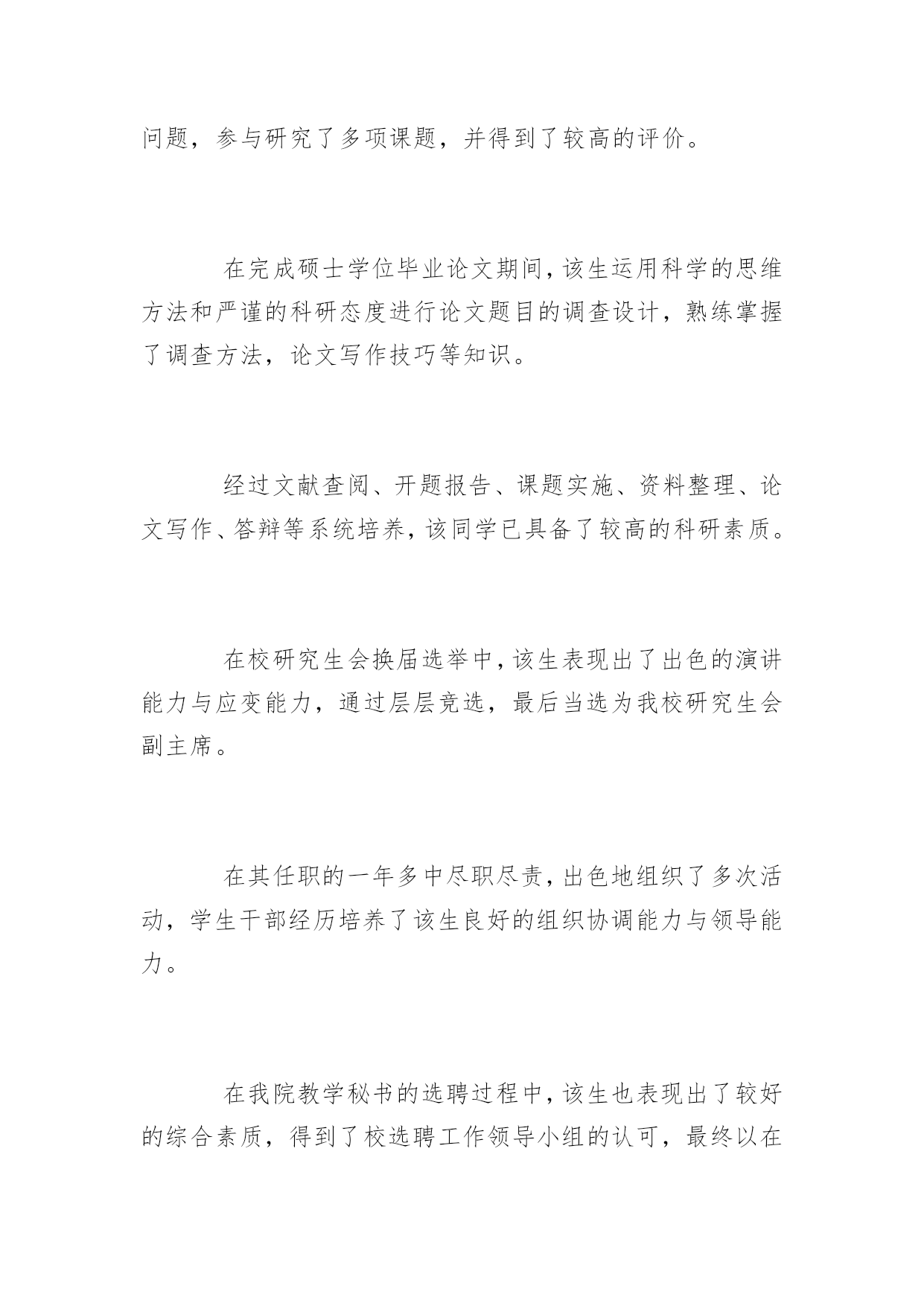 问题，参与研究了多项课题，并得到了较高的评价。

在完成硕士学位毕业论文期间，该生运用科学的思维方法和严谨的科研态度进行论文题目的调查设计，熟练掌握了调查方法，论文写作技巧等知识。

经过文献查阅、开题报告、课题实施、资料整理、论文写作、答辩等系统培养，该同学已具备了较高的科研素质。

在校研究生会换届选举中，该生表现出了出色的演讲能力与应变能力，通过层层竞选，最后当选为我校研究生会副主席。

在其任职的一年多中尽职尽责，出色地组织了多次活动，学生干部经历培养了该生良好的组织协调能力与领导能力。

在我院教学秘书的选聘过程中，该生也表现出了较好的综合素质，得到了校选聘工作领导小组的认可，最终以在